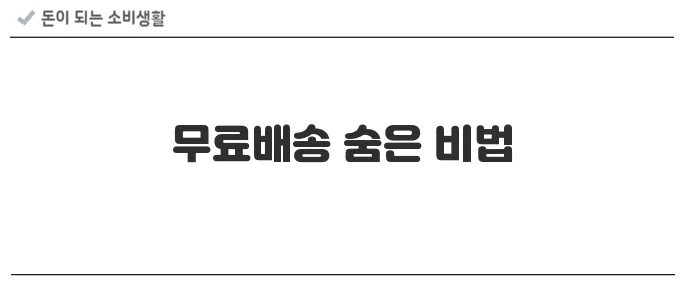 돈이 되는 소비생활

무료배송 숨은 비법